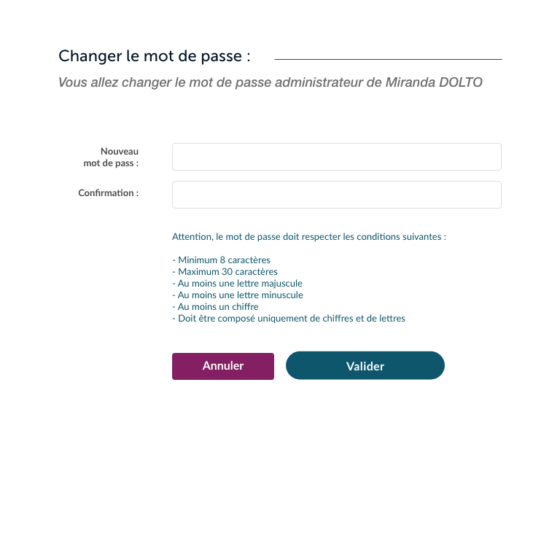 Changer le mot de passe :

Vous allez changer le mot de passe administrateur de Miranda DOLTO

Nouveau mot de pass :

Confirmation :

Attention, le mot de passe doit respecter les conditions suivantes :

- Minimum 8 caractères
- Maximum 30 caractères
- Au moins une lettre majuscule
- Au moins une lettre minuscule
- Au moins un chiffre
- Doit être composé uniquement de chiffres et de lettres

Annuler

Valider